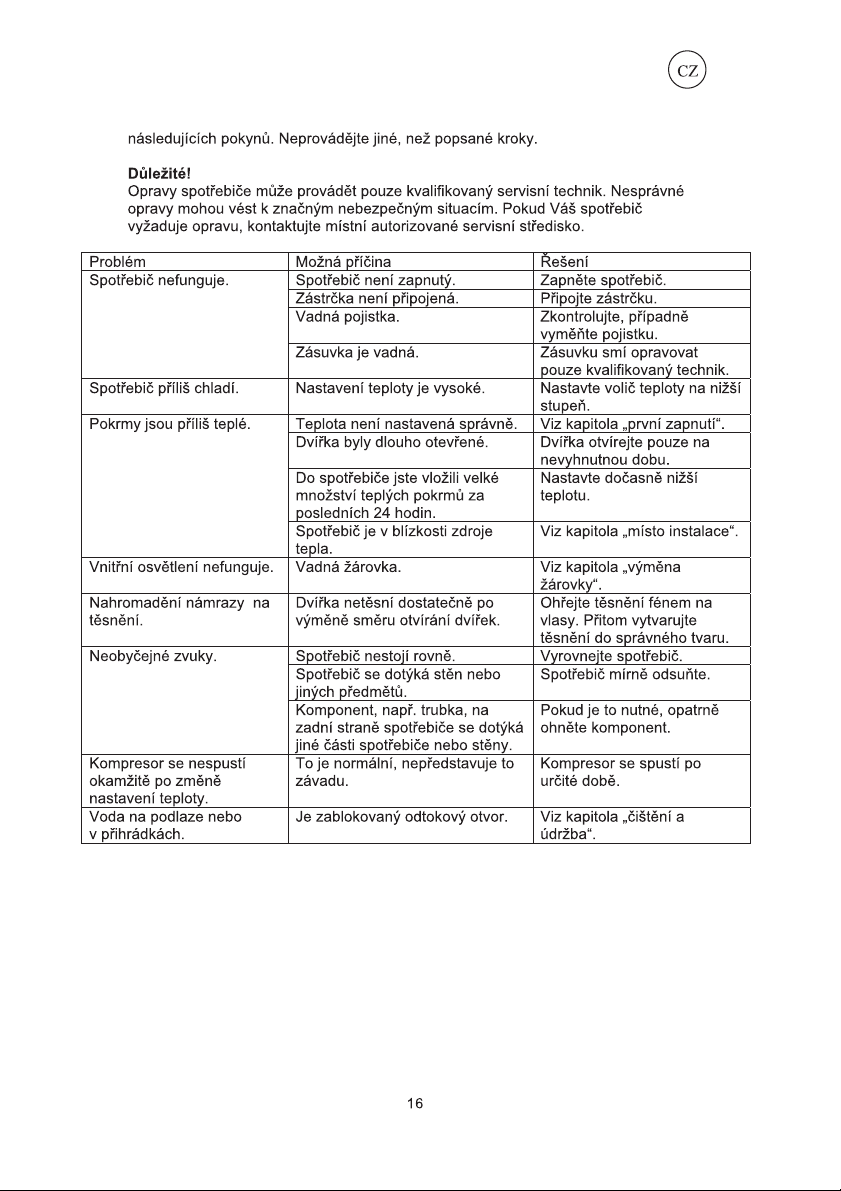 CZ

následujících pokynů. Neprovádějte jiné, než popsané kroky.

Důležité!
Opravy spotřebiče může provádět pouze kvalifikovaný servisní technik. Nesprávné opravy mohou vést k značným nebezpečným situacím. Pokud Váš spotřebič vyžaduje opravu, kontaktujte místní autorizované servisní středisko.

| Problém | Možná příčina | Řešení |
|---|---|---|
| Spotřebič nefunguje. | Spotřebič není zapnutý. | Zapněte spotřebič. |
| | Zástrčka není připojená. | Připojte zástrčku. |
| | Vadná pojistka. | Zkontrolujte, případně vyměňte pojistku. |
| | Zásuvka je vadná. | Zásuvku smí opravovat pouze kvalifikovaný technik. |
| Spotřebič příliš chladí. | Nastavení teploty je vysoké. | Nastavte volič teploty na nižší stupeň. |
| Pokrmy jsou příliš teplé. | Teplota není nastavená správně. | Viz kapitola „první zapnutí“. |
| | Dvířka byly dlouho otevřené. | Dvířka otvírejte pouze na nevyhnutnou dobu. |
| | Do spotřebiče jste vložili velké množství teplých pokrmů za posledních 24 hodin. | Nastavte dočasně nižší teplotu. |
| | Spotřebič je v blízkosti zdroje tepla. | Viz kapitola „místo instalace“. |
| Vnitřní osvětlení nefunguje. | Vadná žárovka. | Viz kapitola „výměna žárovky“. |
| Nahromadění námrazy na těsnění. | Dvířka netěsní dostatečně po výměně směru otvírání dvířek. | Ohřejte těsnění fénem na vlasy. Přitom vytvarujte těsnění do správného tvaru. |
| Neobyčejné zvuky. | Spotřebič nestojí rovně. | Vyrovnejte spotřebič. |
| | Spotřebič se dotýká stěn nebo jiných předmětů. | Spotřebič mírně odsuňte. |
| | Komponent, např. trubka, na zadní straně spotřebiče se dotýká jiné části spotřebiče nebo stěny. | Pokud je to nutné, opatrně ohněte komponent. |
| Kompresor se nespustí okamžitě po změně nastavení teploty. | To je normální, nepředstavuje to závadu. | Kompresor se spustí po určité době. |
| Voda na podlaze nebo v přihrádkách. | Je zablokovaný odtokový otvor. | Viz kapitola „čištění a údržba“. |

16